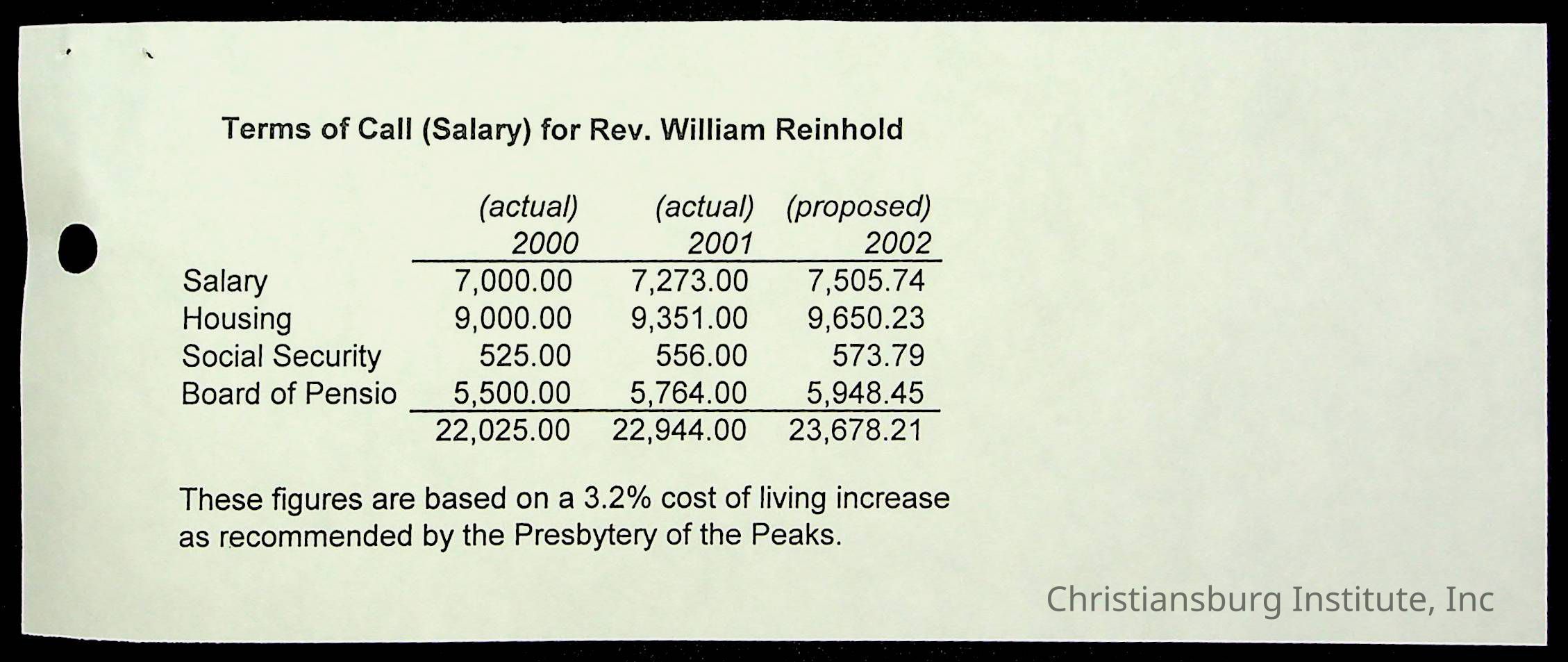 Terms of Call (Salary) for Rev. William Reinhold

| | (actual) 2000 | (actual) 2001 | (proposed) 2002 |
|---|---|---|---|
| Salary | 7,000.00 | 7,273.00 | 7,505.74 |
| Housing | 9,000.00 | 9,351.00 | 9,650.23 |
| Social Security | 525.00 | 556.00 | 573.79 |
| Board of Pensio | 5,500.00 | 5,764.00 | 5,948.45 |
| | 22,025.00 | 22,944.00 | 23,678.21 |

These figures are based on a 3.2% cost of living increase as recommended by the Presbytery of the Peaks.

Christiansburg Institute, Inc